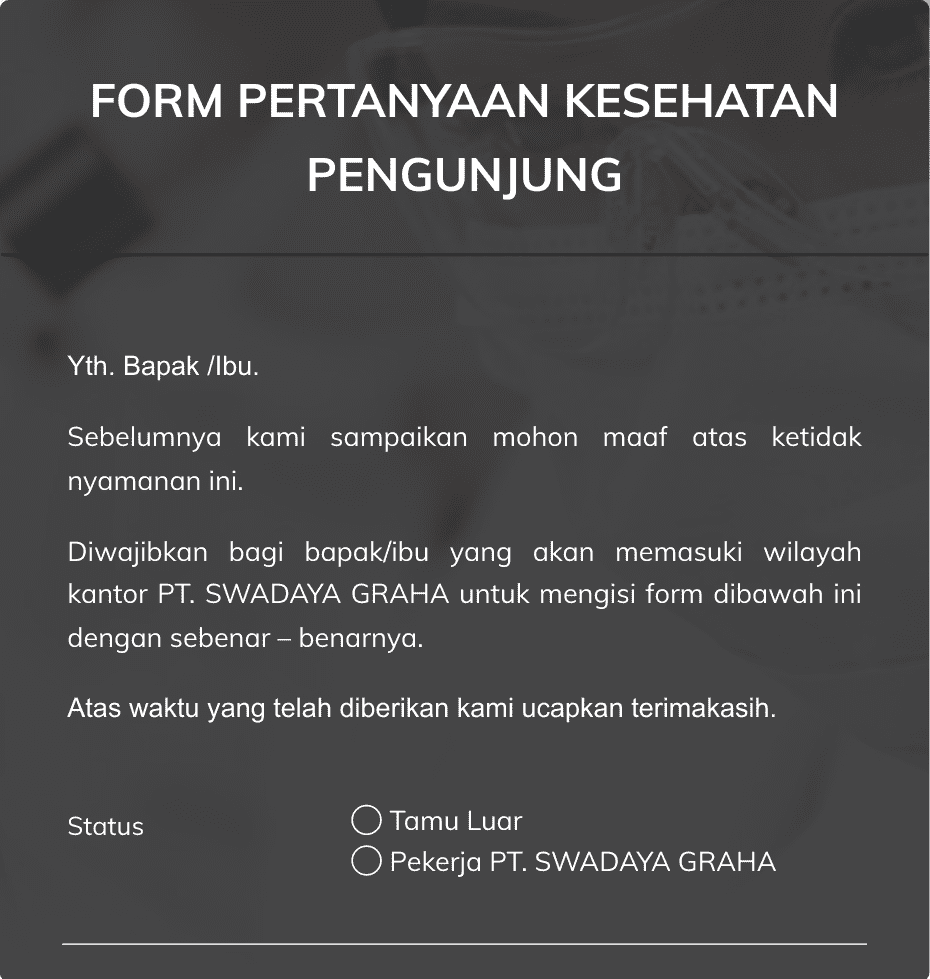 FORM PERTANYAAN KESEHATAN PENGUNJUNG

Yth. Bapak /Ibu.

Sebelumnya kami sampaikan mohon maaf atas ketidak nyamanan ini.

Diwajibkan bagi bapak/ibu yang akan memasuki wilayah kantor PT. SWADAYA GRAHA untuk mengisi form dibawah ini dengan sebenar – benarnya.

Atas waktu yang telah diberikan kami ucapkan terimakasih.

Status

Tamu Luar
Pekerja PT. SWADAYA GRAHA